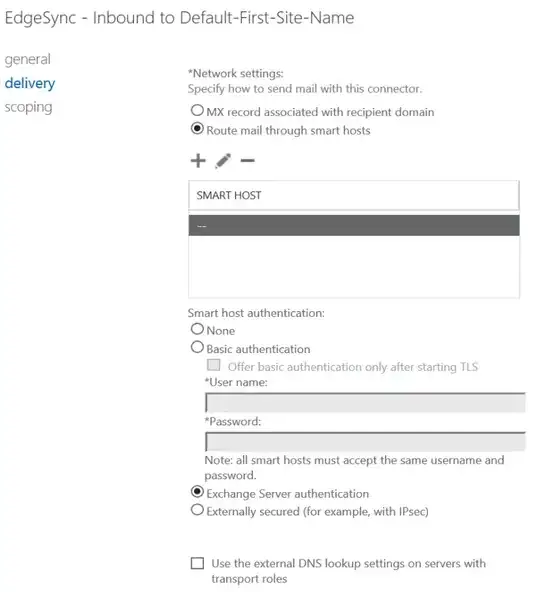 EdgeSync - Inbound to Default-First-Site-Name

general
delivery
scoping

*Network settings:
Specify how to send mail with this connector.

MX record associated with recipient domain
Route mail through smart hosts

SMART HOST

--

Smart host authentication:
None
Basic authentication
Offer basic authentication only after starting TLS
*User name:
*Password:
Note: all smart hosts must accept the same username and password.
Exchange Server authentication
Externally secured (for example, with IPsec)

Use the external DNS lookup settings on servers with transport roles